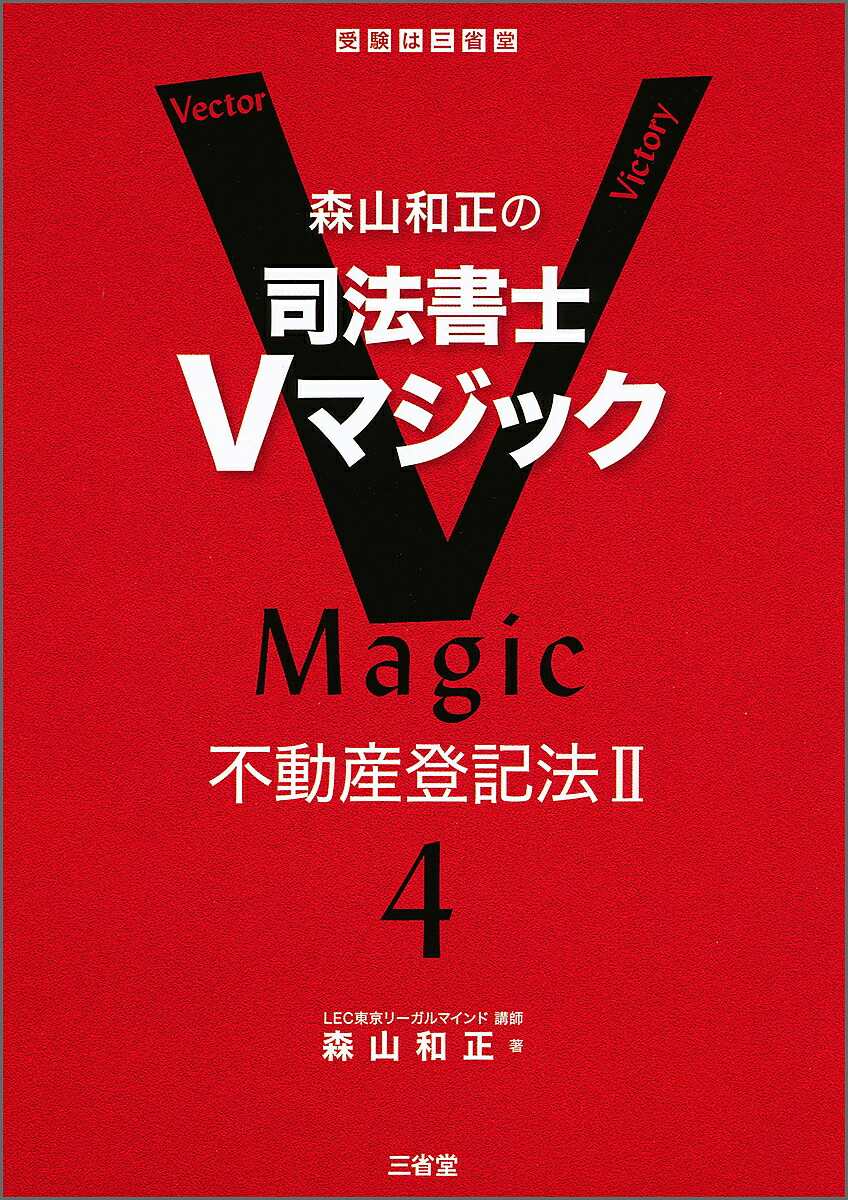 受験は三省堂

Vector

Victory

森山和正の
司法書士
Vマジック

Magic

不動産登記法Ⅱ

4

LEC東京リーガルマインド 講師
森山和正 著

三省堂